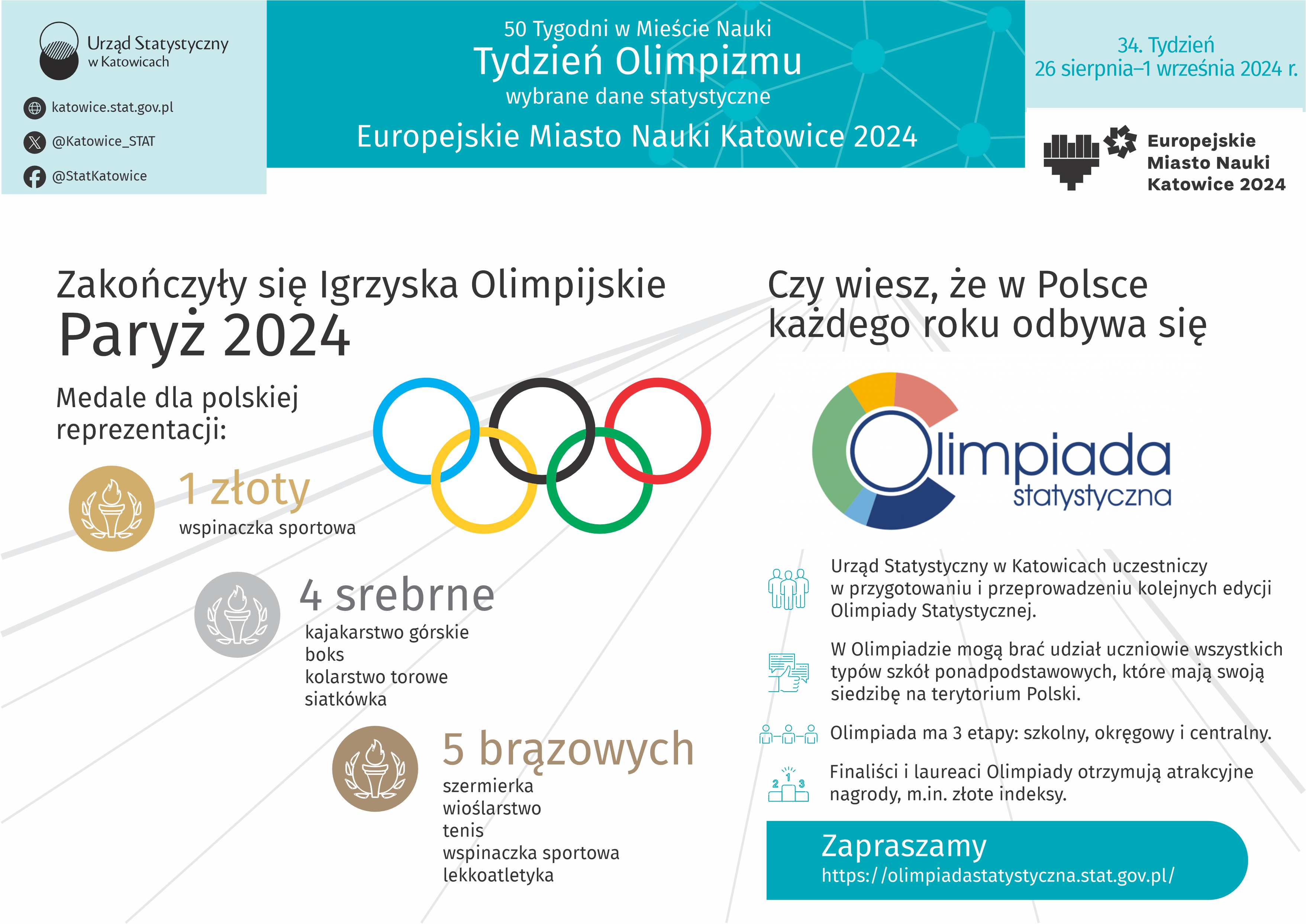 Urząd Statystyczny w Katowicach

katowice.stat.gov.pl

@Katowice_STAT

@StatKatowice

50 Tygodni w Mieście Nauki
Tydzień Olimpizmu
wybrane dane statystyczne

Europejskie Miasto Nauki Katowice 2024

34. Tydzień
26 sierpnia–1 września 2024 r.

Europejskie Miasto Nauki Katowice 2024

Zakończyły się Igrzyska Olimpijskie
Paryż 2024

Medale dla polskiej reprezentacji:

1 złoty
wspinaczka sportowa

4 srebrne
kajakarstwo górskie
boks
kolarstwo torowe
siatkówka

5 brązowych
szermierka
wioślarstwo
tenis
wspinaczka sportowa
lekkoatletyka

Czy wiesz, że w Polsce każdego roku odbywa się

Olimpiada statystyczna

Urząd Statystyczny w Katowicach uczestniczy w przygotowaniu i przeprowadzeniu kolejnych edycji Olimpiady Statystycznej.

W Olimpiadzie mogą brać udział uczniowie wszystkich typów szkół ponadpodstawowych, które mają swoją siedzibę na terytorium Polski.

Olimpiada ma 3 etapy: szkolny, okręgowy i centralny.

2 1 3

Finaliści i laureaci Olimpiady otrzymują atrakcyjne nagrody, m.in. złote indeksy.

Zapraszamy
https://olimpiadastatystyczna.stat.gov.pl/